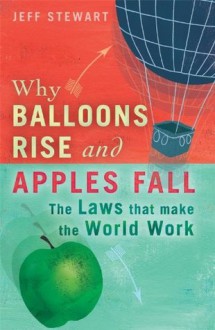 JEFF STEWART

Why BALLOONS RISE and APPLES FALL

The Laws that make the World Work